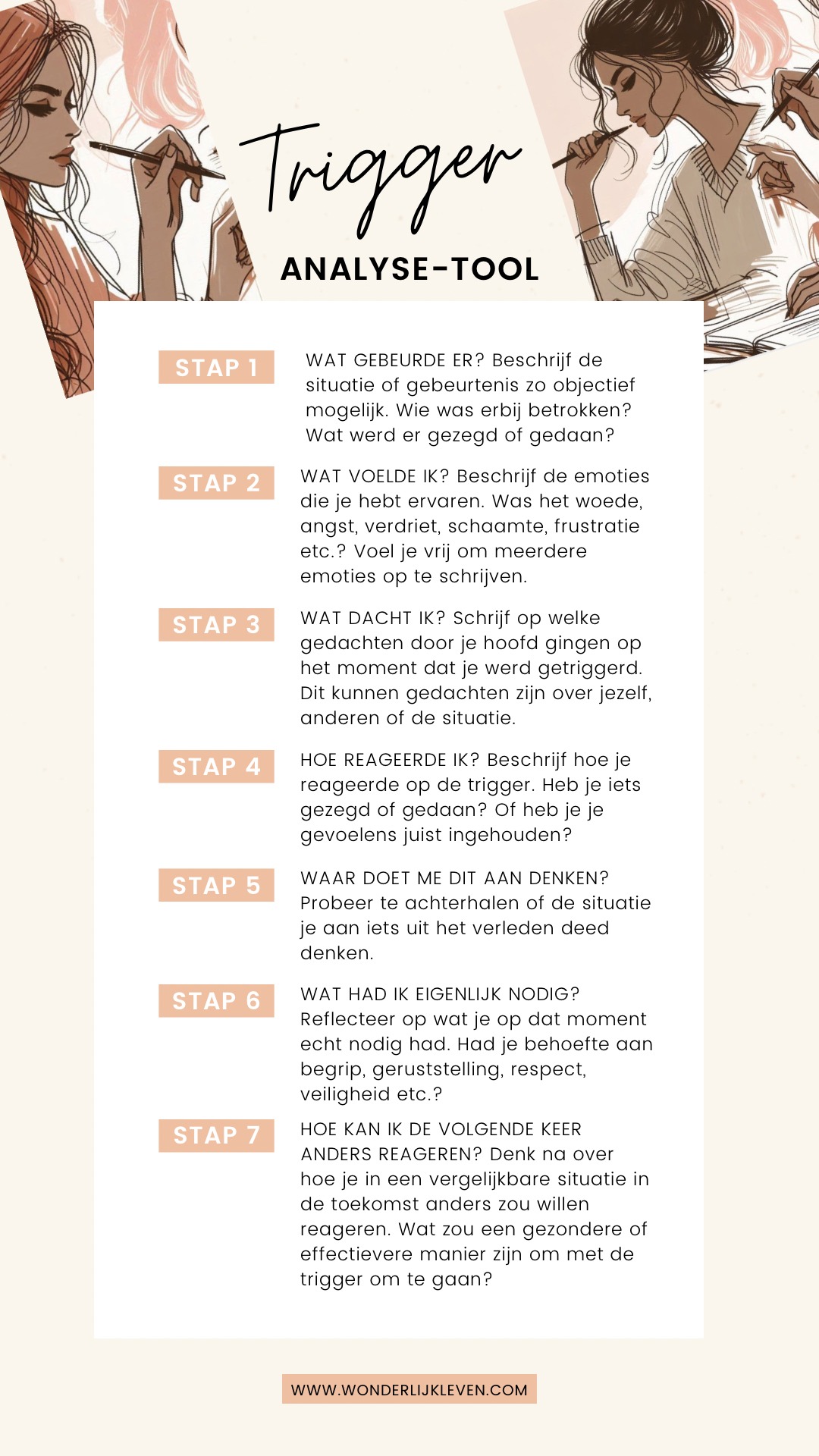 Trigger
ANALYSE-TOOL

STAP 1
WAT GEBEURDE ER? Beschrijf de situatie of gebeurtenis zo objectief mogelijk. Wie was erbij betrokken? Wat werd er gezegd of gedaan?

STAP 2
WAT VOELDE IK? Beschrijf de emoties die je hebt ervaren. Was het woede, angst, verdriet, schaamte, frustratie etc.? Voel je vrij om meerdere emoties op te schrijven.

STAP 3
WAT DACHT IK? Schrijf op welke gedachten door je hoofd gingen op het moment dat je werd getriggerd. Dit kunnen gedachten zijn over jezelf, anderen of de situatie.

STAP 4
HOE REAGEERDE IK? Beschrijf hoe je reageerde op de trigger. Heb je iets gezegd of gedaan? Of heb je je gevoelens juist ingehouden?

STAP 5
WAAR DOET ME DIT AAN DENKEN? Probeer te achterhalen of de situatie je aan iets uit het verleden deed denken.

STAP 6
WAT HAD IK EIGENLIJK NODIG? Reflecteer op wat je op dat moment echt nodig had. Had je behoefte aan begrip, geruststelling, respect, veiligheid etc.?

STAP 7
HOE KAN IK DE VOLGENDE KEER ANDERS REAGEREN? Denk na over hoe je in een vergelijkbare situatie in de toekomst anders zou willen reageren. Wat zou een gezondere of effectievere manier zijn om met de trigger om te gaan?

WWW.WONDERLIJKLEVEN.COM